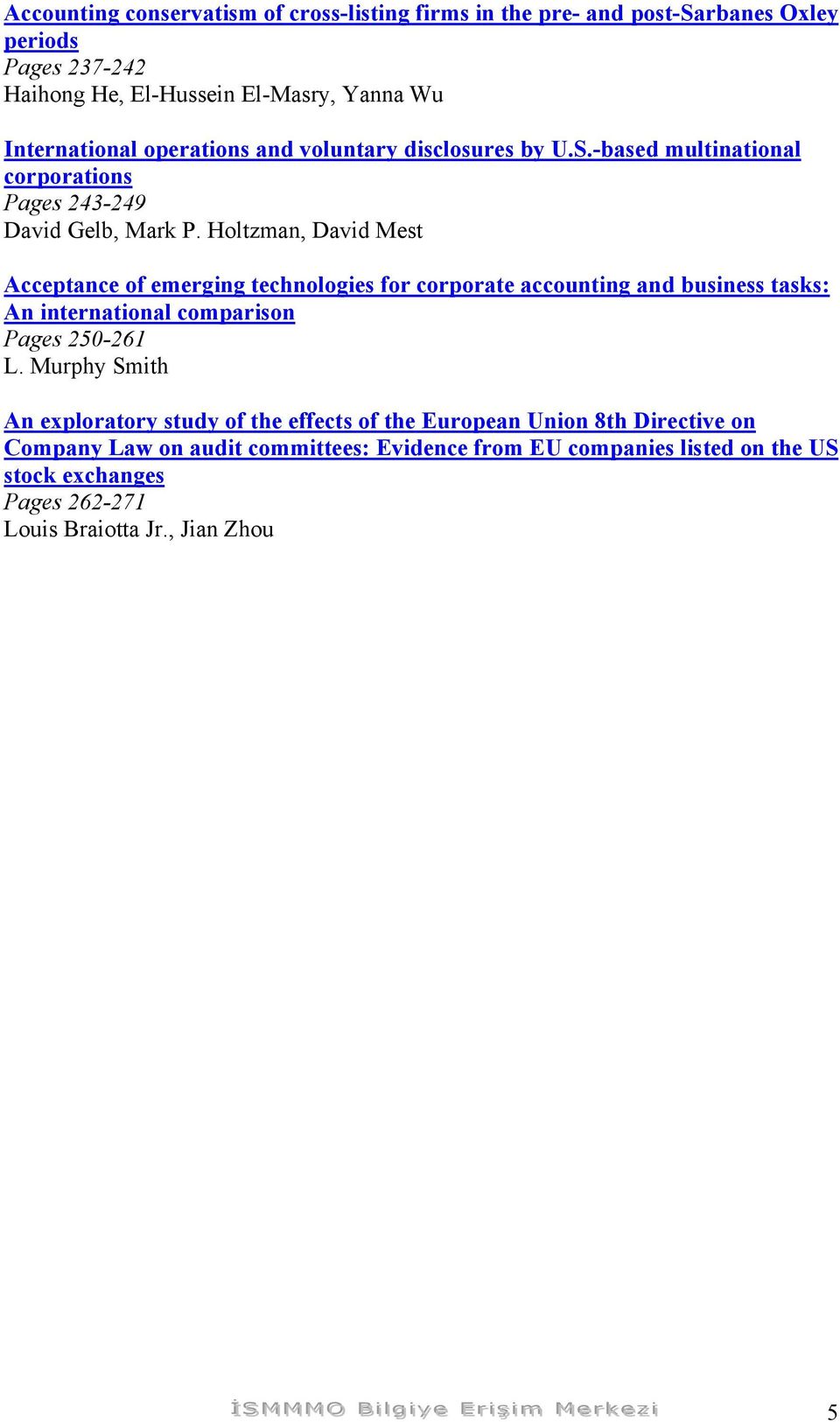 Accounting conservatism of cross-listing firms in the pre- and post-Sarbanes Oxley periods
Pages 237-242
Haihong He, El-Hussein El-Masry, Yanna Wu

International operations and voluntary disclosures by U.S.-based multinational corporations
Pages 243-249
David Gelb, Mark P. Holtzman, David Mest

Acceptance of emerging technologies for corporate accounting and business tasks: An international comparison
Pages 250-261
L. Murphy Smith

An exploratory study of the effects of the European Union 8th Directive on Company Law on audit committees: Evidence from EU companies listed on the US stock exchanges
Pages 262-271
Louis Braiotta Jr., Jian Zhou

İSMMMO Bilgiye Erişim Merkezi

5